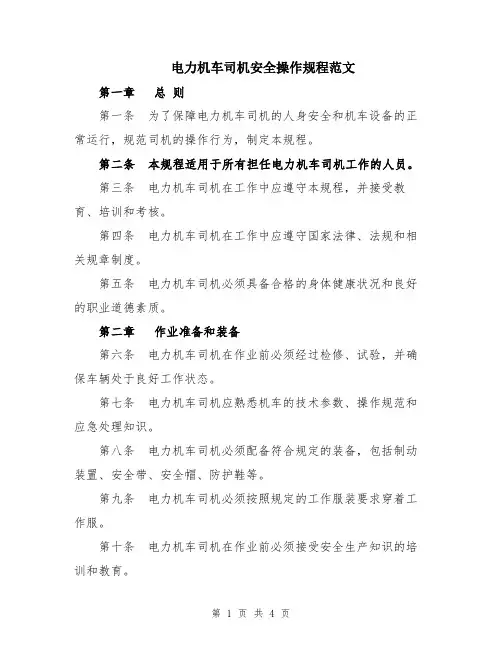 电力机车司机安全操作规程范文

第一章　总 则

第一条　为了保障电力机车司机的人身安全和机车设备的正常运行，规范司机的操作行为，制定本规程。

第二条　本规程适用于所有担任电力机车司机工作的人员。

第三条　电力机车司机在工作中应遵守本规程，并接受教育、培训和考核。

第四条　电力机车司机在工作中应遵守国家法律、法规和相关规章制度。

第五条　电力机车司机必须具备合格的身体健康状况和良好的职业道德素质。

第二章　作业准备和装备

第六条　电力机车司机在作业前必须经过检修、试验，并确保车辆处于良好工作状态。

第七条　电力机车司机应熟悉机车的技术参数、操作规范和应急处理知识。

第八条　电力机车司机必须配备符合规定的装备，包括制动装置、安全带、安全帽、防护鞋等。

第九条　电力机车司机必须按照规定的工作服装要求穿着工作服。

第十条　电力机车司机在作业前必须接受安全生产知识的培训和教育。

第 1 页 共 4 页